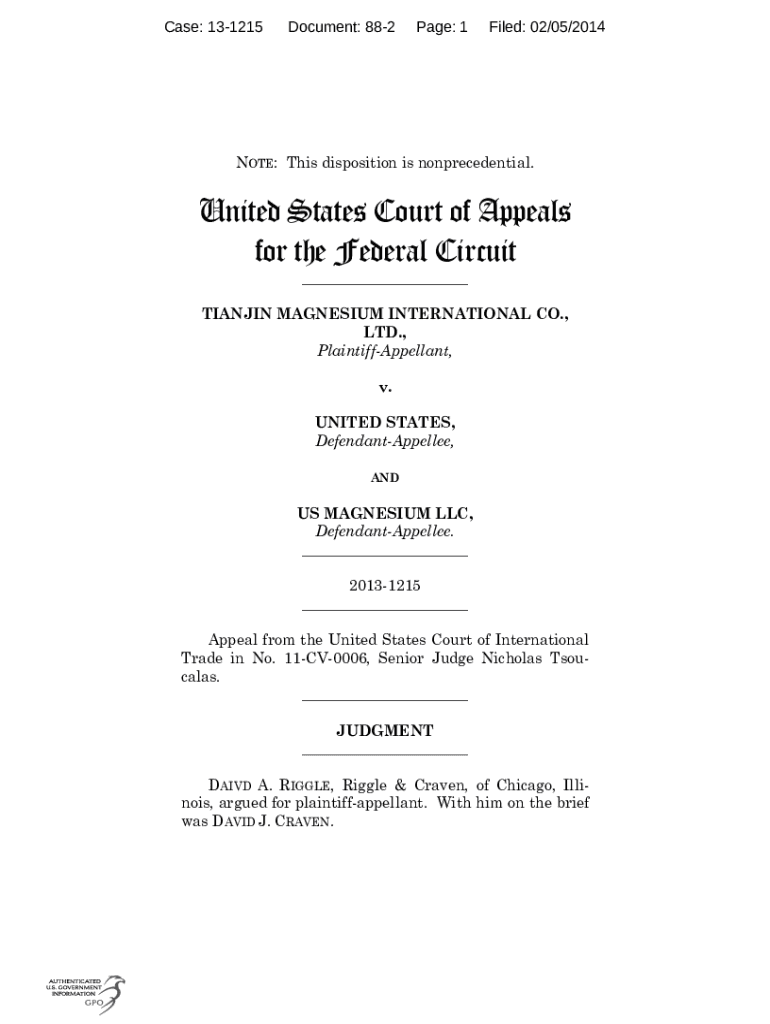 Case: 13-1215 Document: 88-2 Page: 1 Filed: 02/05/2014

NOTE: This disposition is nonprecedential.

United States Court of Appeals for the Federal Circuit

TIANJIN MAGNESIUM INTERNATIONAL CO., LTD.,
Plaintiff-Appellant,

v.

UNITED STATES,
Defendant-Appellee,

AND

US MAGNESIUM LLC,
Defendant-Appellee.

2013-1215

Appeal from the United States Court of International Trade in No. 11-CV-0006, Senior Judge Nicholas Tsoucalas.

JUDGMENT

DAIVD A. RIGGLE, Riggle & Craven, of Chicago, Illinois, argued for plaintiff-appellant. With him on the brief was DAVID J. CRAVEN.

AUTHENTICATED U.S. GOVERNMENT INFORMATION GPO